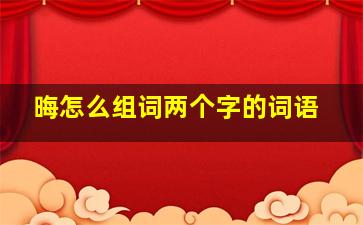 晦怎么组词两个字的词语